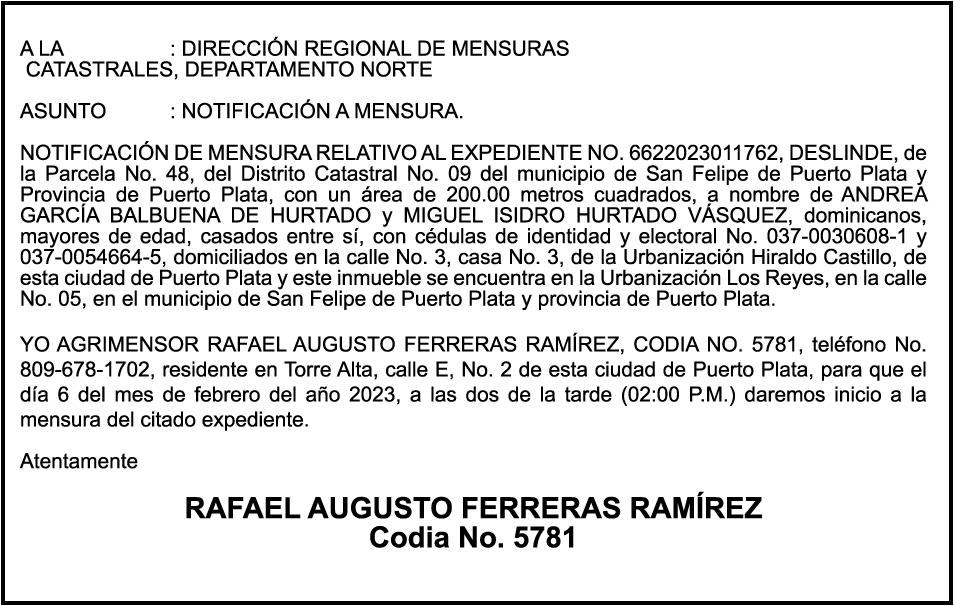 A LA : DIRECCIÓN REGIONAL DE MENSURAS CATASTRALES, DEPARTAMENTO NORTE

ASUNTO : NOTIFICACIÓN A MENSURA.

NOTIFICACIÓN DE MENSURA RELATIVO AL EXPEDIENTE NO. 6622023011762, DESLINDE, de la Parcela No. 48, del Distrito Catastral No. 09 del municipio de San Felipe de Puerto Plata y Provincia de Puerto Plata, con un área de 200.00 metros cuadrados, a nombre de ANDREA GARCÍA BALBUENA DE HURTADO y MIGUEL ISIDRO HURTADO VÁSQUEZ, dominicanos, mayores de edad, casados entre sí, con cédulas de identidad y electoral No. 037-0030608-1 y 037-0054664-5, domiciliados en la calle No. 3, casa No. 3, de la Urbanización Hiraldo Castillo, de esta ciudad de Puerto Plata y este inmueble se encuentra en la Urbanización Los Reyes, en la calle No. 05, en el municipio de San Felipe de Puerto Plata y provincia de Puerto Plata.

YO AGRIMENSOR RAFAEL AUGUSTO FERRERAS RAMÍREZ, CODIA NO. 5781, teléfono No. 809-678-1702, residente en Torre Alta, calle E, No. 2 de esta ciudad de Puerto Plata, para que el día 6 del mes de febrero del año 2023, a las dos de la tarde (02:00 P.M.) daremos inicio a la mensura del citado expediente.

Atentamente

RAFAEL AUGUSTO FERRERAS RAMÍREZ
Codia No. 5781